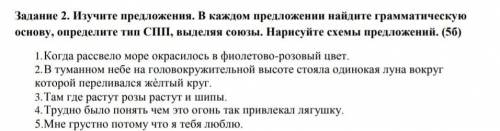 Задание 2. Изучите предложения. В каждом предложении найдите грамматическую основу, определите тип СПП, выделяя союзы. Нарисуйте схемы предложений. (5б)

1. Когда рассвело море окрасилось в фиолетово-розовый цвет.
2. В туманном небе на головокружительной высоте стояла одинокая луна вокруг которой переливался жёлтый круг.
3. Там где растут розы растут и шипы.
4. Трудно было понять чем это огонь так привлекал лягушку.
5. Мне грустно потому что я тебя люблю.